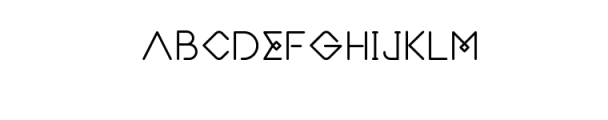 ABCDEFGHIJKLM